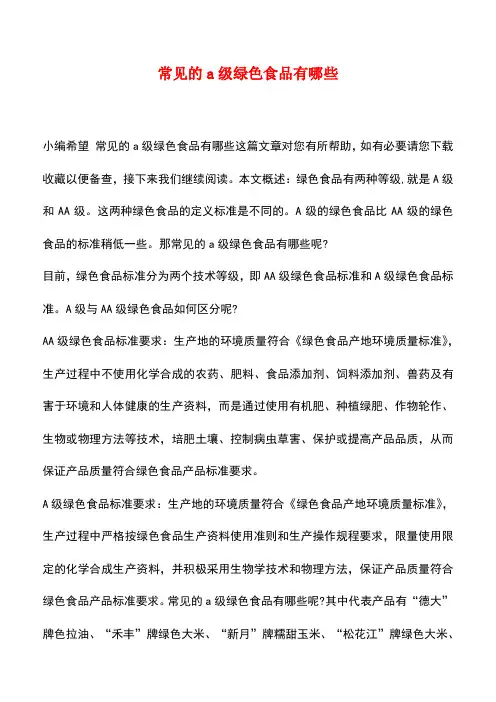 常见的 a 级绿色食品有哪些

小编希望 常见的 a 级绿色食品有哪些这篇文章对您有所帮助，如有必要请您下载收藏以便备查，接下来我们继续阅读。本文概述：绿色食品有两种等级,就是 A 级和 AA 级。这两种绿色食品的定义标准是不同的。A 级的绿色食品比 AA 级的绿色食品的标准稍低一些。那常见的 a 级绿色食品有哪些呢?

目前，绿色食品标准分为两个技术等级，即 AA 级绿色食品标准和 A 级绿色食品标准。A 级与 AA 级绿色食品如何区分呢?

AA 级绿色食品标准要求：生产地的环境质量符合《绿色食品产地环境质量标准》，生产过程中不使用化学合成的农药、肥料、食品添加剂、饲料添加剂、兽药及有害于环境和人体健康的生产资料，而是通过使用有机肥、种植绿肥、作物轮作、生物或物理方法等技术，培肥土壤、控制病虫草害、保护或提高产品品质，从而保证产品质量符合绿色食品产品标准要求。

A 级绿色食品标准要求：生产地的环境质量符合《绿色食品产地环境质量标准》，生产过程中严格按绿色食品生产资料使用准则和生产操作规程要求，限量使用限定的化学合成生产资料，并积极采用生物学技术和物理方法，保证产品质量符合绿色食品产品标准要求。常见的 a 级绿色食品有哪些呢?其中代表产品有“德大”牌色拉油、“禾丰”牌绿色大米、“新月”牌糯甜玉米、“松花江”牌绿色大米、